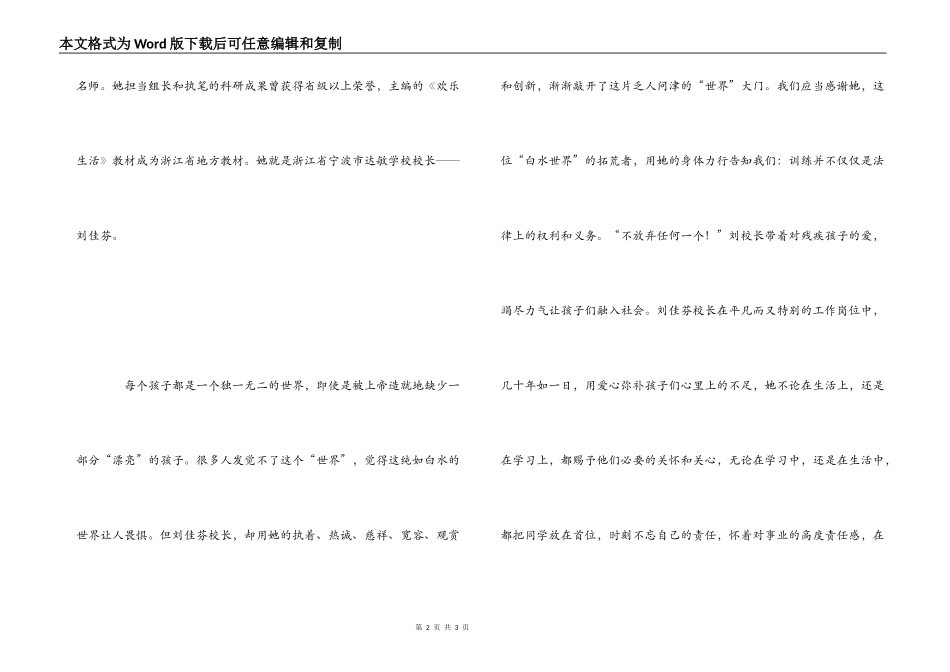 本文格式为Word版下载后可任意编辑和复制

名师。她担当组长和执笔的科研成果曾获得省级以上荣誉，主编的《欢乐生活》教材成为浙江省地方教材。她就是浙江省宁波市达敏学校校长——刘佳芬。

每个孩子都是一个独一无二的世界，即使是被上帝造就地缺少一部分“漂亮”的孩子。很多人发觉不了这个“世界”，觉得这纯如白水的世界让人畏惧。但刘佳芬校长，却用她的执着、热诚、慈祥、宽容、观赏和创新，渐渐敲开了这片乏人问津的“世界”大门。我们应当感谢她，这位“白水世界”的拓荒者，用她的身体力行告知我们：训练并不仅仅是法律上的权利和义务。“不放弃任何一个！”刘校长带着对残疾孩子的爱，竭尽力气让孩子们融入社会。刘佳芬校长在平凡而又特别的工作岗位中，几十年如一日，用爱心弥补孩子们心里上的不足，她不论在生活上，还是在学习上，都赐予他们必要的关怀和关心，无论在学习中，还是在生活中，都把同学放在首位，时刻不忘自己的责任，怀着对事业的高度责任感，在

第 2 页 共 3 页